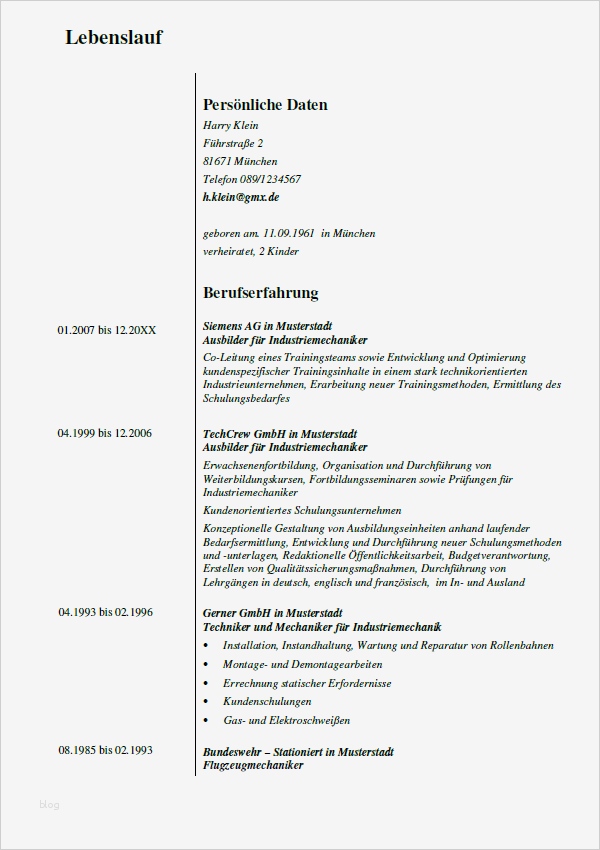 Lebenslauf

Persönliche Daten

Harry Klein
Führstraße 2
81671 München
Telefon 089/1234567
h.klein@gmx.de

geboren am. 11.09.1961 in München
verheiratet, 2 Kinder

Berufserfahrung

01.2007 bis 12.20XX

Siemens AG in Musterstadt
Ausbilder für Industriemechaniker

Co-Leitung eines Trainingsteams sowie Entwicklung und Optimierung kundenspezifischer Trainingsinhalte in einem stark technikorientierten Industrieunternehmen, Erarbeitung neuer Trainingsmethoden, Ermittlung des Schulungsbedarfes

04.1999 bis 12.2006

TechCrew GmbH in Musterstadt
Ausbilder für Industriemechaniker

Erwachsenenfortbildung, Organisation und Durchführung von Weiterbildungskursen, Fortbildungsseminaren sowie Prüfungen für Industriemechaniker

Kundenorientiertes Schulungsunternehmen

Konzeptionelle Gestaltung von Ausbildungseinheiten anhand laufender Bedarfsermittlung, Entwicklung und Durchführung neuer Schulungsmethoden und -unterlagen, Redaktionelle Öffentlichkeitsarbeit, Budgetverantwortung, Erstellen von Qualitätssicherungsmaßnahmen, Durchführung von Lehrgängen in deutsch, englisch und französisch, im In- und Ausland

04.1993 bis 02.1996

Gerner GmbH in Musterstadt
Techniker und Mechaniker für Industriemechanik

• Installation, Instandhaltung, Wartung und Reparatur von Rollenbahnen
• Montage- und Demontagearbeiten
• Errechnung statischer Erfordernisse
• Kundenschulungen
• Gas- und Elektroschweißen

08.1985 bis 02.1993

Bundeswehr – Stationiert in Musterstadt
Flugzeugmechaniker

blog